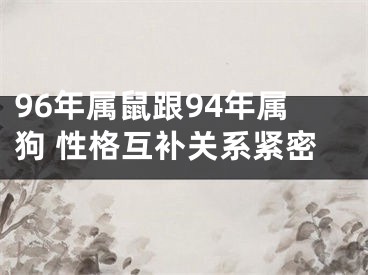 96年属鼠跟94年属狗 性格互补关系紧密